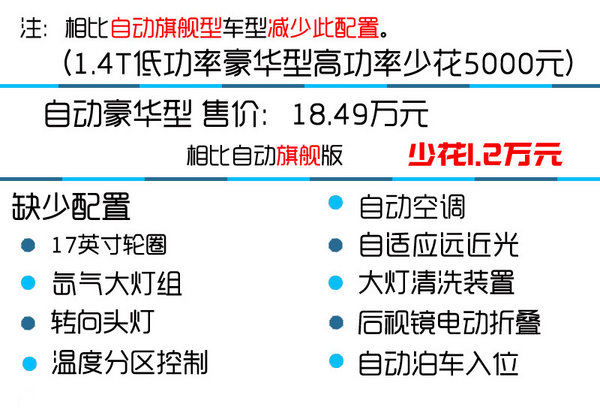 注：相比自动旗舰型车型减少此配置。
（1.4T低功率豪华型高功率少花5000元）

自动豪华型 售价：18.49万元

相比自动旗舰版 少花1.2万元

缺少配置
17英寸轮圈
氙气大灯组
转向头灯
温度分区控制

自动空调
自适应远近光
大灯清洗装置
后视镜电动折叠
自动泊车入位